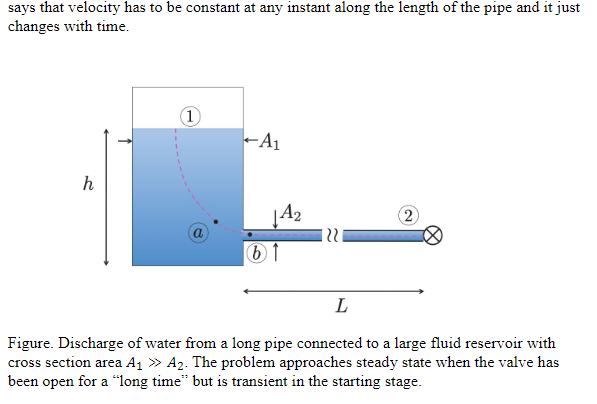 says that velocity has to be constant at any instant along the length of the pipe and it just changes with time.

1

$A_1$

$h$

$A_2$

2

$a$

$b$

$L$

Figure. Discharge of water from a long pipe connected to a large fluid reservoir with cross section area $A_1 \gg A_2$. The problem approaches steady state when the valve has been open for a "long time" but is transient in the starting stage.